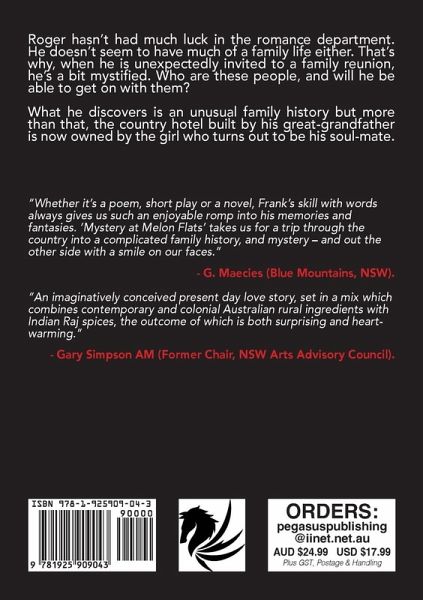 Roger hasn't had much luck in the romance department. He doesn't seem to have much of a family life either. That's why, when he is unexpectedly invited to a family reunion, he's a bit mystified. Who are these people, and will he be able to get on with them?

What he discovers is an unusual family history but more than that, the country hotel built by his great-grandfather is now owned by the girl who turns out to be his soul-mate.

"Whether it's a poem, short play or a novel, Frank's skill with words always gives us such an enjoyable romp into his memories and fantasies. 'Mystery at Melon Flats' takes us for a trip through the country into a complicated family history, and mystery – and out the other side with a smile on our faces."

- G. Maecies (Blue Mountains, NSW).

"An imaginatively conceived present day love story, set in a mix which combines contemporary and colonial Australian rural ingredients with Indian Raj spices, the outcome of which is both surprising and heart-warming."

- Gary Simpson AM (Former Chair, NSW Arts Advisory Council).

ISBN 978-1-925909-04-3

90000

9 781925 909043

ORDERS:
pegasuspublishing
@iinet.net.au
AUD $24.99 USD $17.99
Plus GST, Postage & Handling